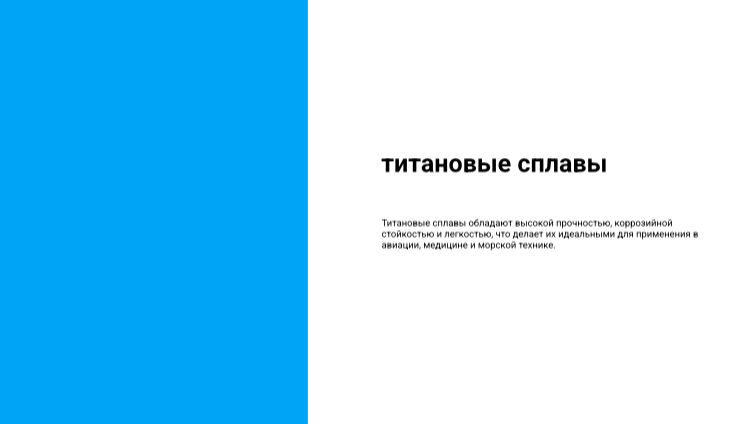 титановые сплавы

Титановые сплавы обладают высокой прочностью, коррозийной стойкостью и легкостью, что делает их идеальными для применения в авиации, медицине и морской технике.